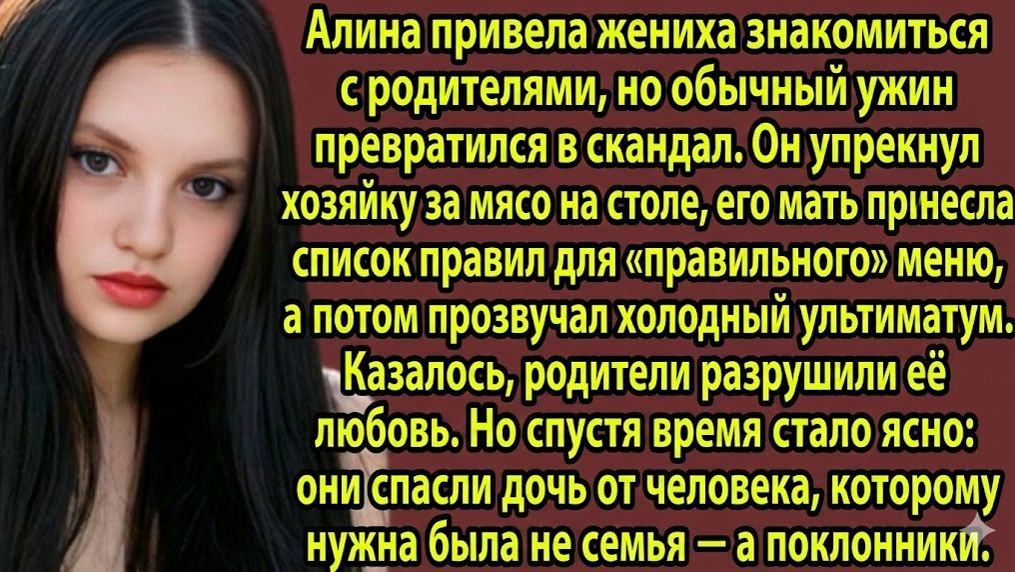 Алина привела жениха знакомиться с родителями, но обычный ужин превратился в скандал. Он упрекнул хозяйку за мясо на столе, его мать прінесла список правил для «правильного» меню, а потом прозвучал холодный ультиматум. Казалось, родители разрушили её любовь. Но спустя время стало ясно: они спасли дочь от человека, которому нужна была не семья — а поклонники.